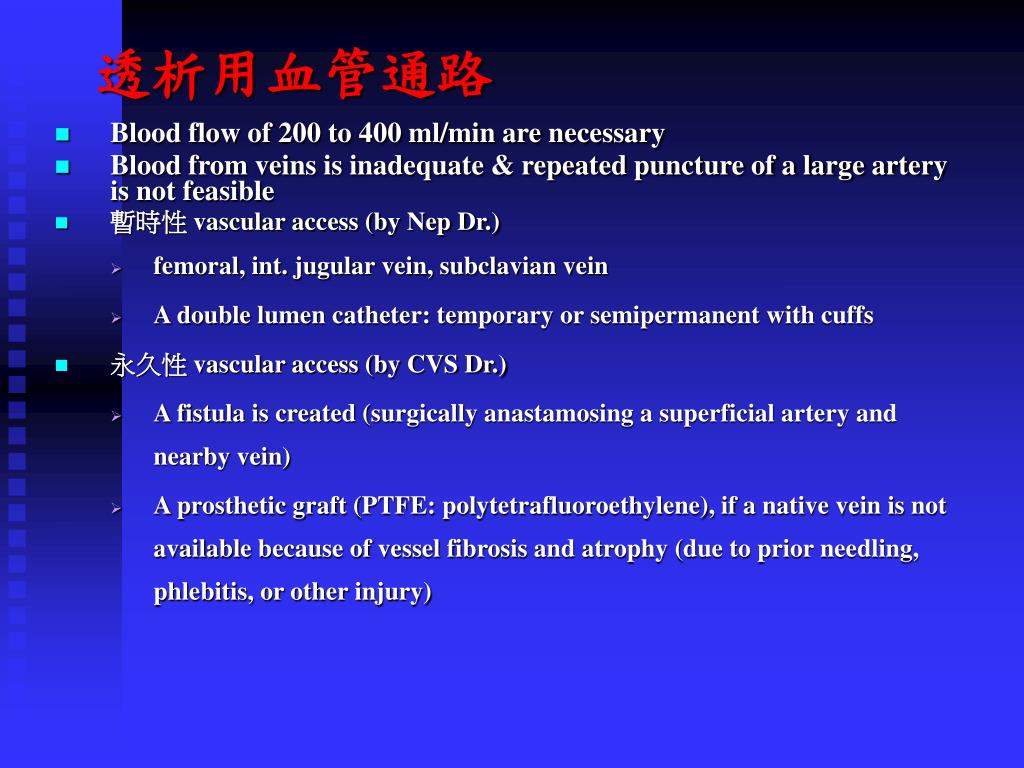 透析用血管通路

- Blood flow of 200 to 400 ml/min are necessary
- Blood from veins is inadequate & repeated puncture of a large artery is not feasible
- 暫時性 vascular access (by Nep Dr.)
  - femoral, int. jugular vein, subclavian vein
  - A double lumen catheter: temporary or semipermanent with cuffs
- 永久性 vascular access (by CVS Dr.)
  - A fistula is created (surgically anastamosing a superficial artery and nearby vein)
  - A prosthetic graft (PTFE: polytetrafluoroethylene), if a native vein is not available because of vessel fibrosis and atrophy (due to prior needling, phlebitis, or other injury)